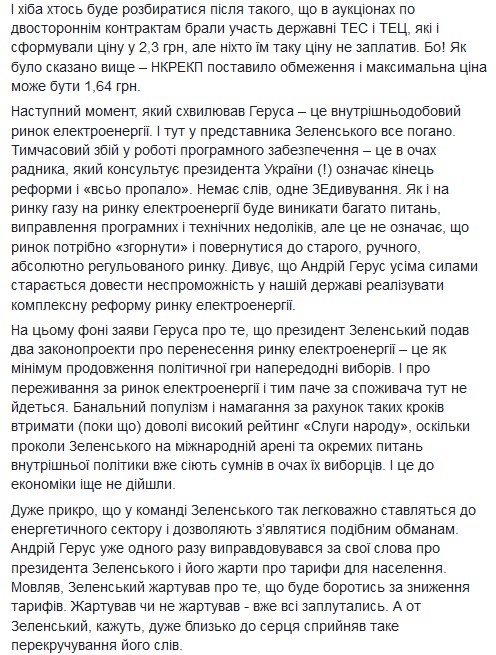 І хіба хтось буде розбиратися після такого, що в аукціонах по двостороннім контрактам брали участь державні ТЕС і ТЕЦ, які і сформували ціну у 2,3 грн, але ніхто їм таку ціну не заплатив. Бо! Як було сказано вище – НКРЕКП поставило обмеження і максимальна ціна може бути 1,64 грн.

Наступний момент, який схвилював Геруса – це внутрішньодобовий ринок електроенергії. І тут у представника Зеленського все погано. Тимчасовий збій у роботі програмного забезпечення – це в очах радника, який консультує президента України (!) означає кінець реформи і «всьо пропало». Немає слів, одне ЗЕдивування. Як і на ринку газу на ринку електроенергії буде виникати багато питань, виправлення програмних і технічних недоліків, але це не означає, що ринок потрібно «згорнути» і повернутися до старого, ручного, абсолютно регульованого ринку. Дивує, що Андрій Герус усіма силами старається довести неспроможність у нашій державі реалізувати комплексну реформу ринку електроенергії.

На цьому фоні заяви Геруса про те, що президент Зеленський подав два законопроекти про перенесення ринку електроенергії – це як мінімум продовження політичної гри напередодні виборів. І про переживання за ринок електроенергії і тим паче за споживача тут не йдеться. Банальний популізм і намагання за рахунок таких кроків втримати (поки що) доволі високий рейтинг «Слуги народу», оскільки проколи Зеленського на міжнародній арені та окремих питань внутрішньої політики вже сіють сумнів в очах їх виборців. І це до економіки іще не дійшли.

Дуже прикро, що у команді Зеленського так легковажно ставляться до енергетичного сектору і дозволяють з'являтися подібним обманам. Андрій Герус уже одного разу виправдовувався за свої слова про президента Зеленського і його жарти про тарифи для населення. Мовляв, Зеленський жартував про те, що буде боротись за зниження тарифів. Жартував чи не жартував - вже всі заплутались. А от Зеленський, кажуть, дуже близько до серця сприйняв таке перекручування його слів.